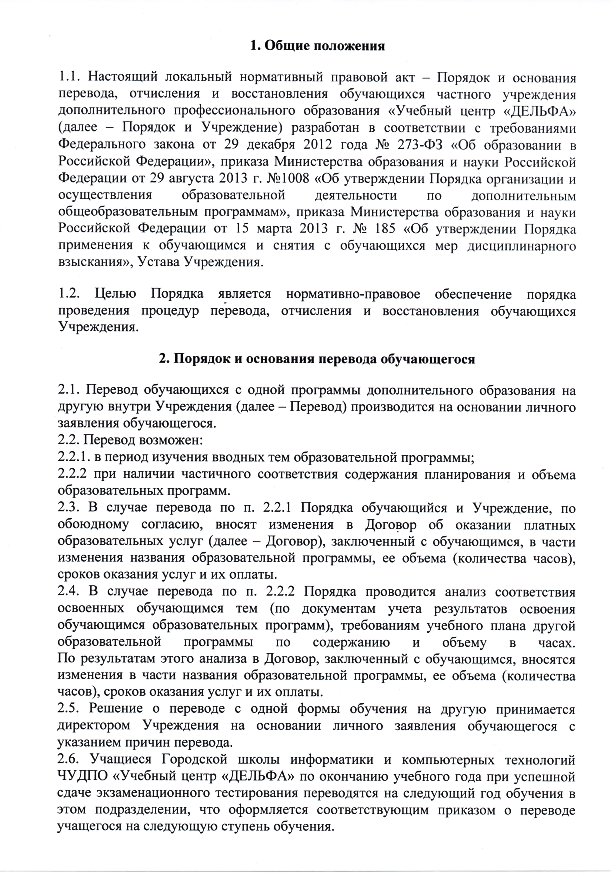 1. Общие положения

1.1. Настоящий локальный нормативный правовой акт – Порядок и основания перевода, отчисления и восстановления обучающихся частного учреждения дополнительного профессионального образования «Учебный центр «ДЕЛЬФА» (далее – Порядок и Учреждение) разработан в соответствии с требованиями Федерального закона от 29 декабря 2012 года № 273-ФЗ «Об образовании в Российской Федерации», приказа Министерства образования и науки Российской Федерации от 29 августа 2013 г. №1008 «Об утверждении Порядка организации и осуществления образовательной деятельности по дополнительным общеобразовательным программам», приказа Министерства образования и науки Российской Федерации от 15 марта 2013 г. № 185 «Об утверждении Порядка применения к обучающимся и снятия с обучающихся мер дисциплинарного взыскания», Устава Учреждения.

1.2. Целью Порядка является нормативно-правовое обеспечение порядка проведения процедур перевода, отчисления и восстановления обучающихся Учреждения.

2. Порядок и основания перевода обучающегося

2.1. Перевод обучающихся с одной программы дополнительного образования на другую внутри Учреждения (далее – Перевод) производится на основании личного заявления обучающегося.
2.2. Перевод возможен:
2.2.1. в период изучения вводных тем образовательной программы;
2.2.2 при наличии частичного соответствия содержания планирования и объема образовательных программ.
2.3. В случае перевода по п. 2.2.1 Порядка обучающийся и Учреждение, по обоюдному согласию, вносят изменения в Договор об оказании платных образовательных услуг (далее – Договор), заключенный с обучающимся, в части изменения названия образовательной программы, ее объема (количества часов), сроков оказания услуг и их оплаты.
2.4. В случае перевода по п. 2.2.2 Порядка проводится анализ соответствия освоенных обучающимся тем (по документам учета результатов освоения обучающимся образовательных программ), требованиям учебного плана другой образовательной программы по содержанию и объему в часах. По результатам этого анализа в Договор, заключенный с обучающимся, вносятся изменения в части названия образовательной программы, ее объема (количества часов), сроков оказания услуг и их оплаты.
2.5. Решение о переводе с одной формы обучения на другую принимается директором Учреждения на основании личного заявления обучающегося с указанием причин перевода.
2.6. Учащиеся Городской школы информатики и компьютерных технологий ЧУДПО «Учебный центр «ДЕЛЬФА» по окончанию учебного года при успешной сдаче экзаменационного тестирования переводятся на следующий год обучения в этом подразделении, что оформляется соответствующим приказом о переводе учащегося на следующую ступень обучения.